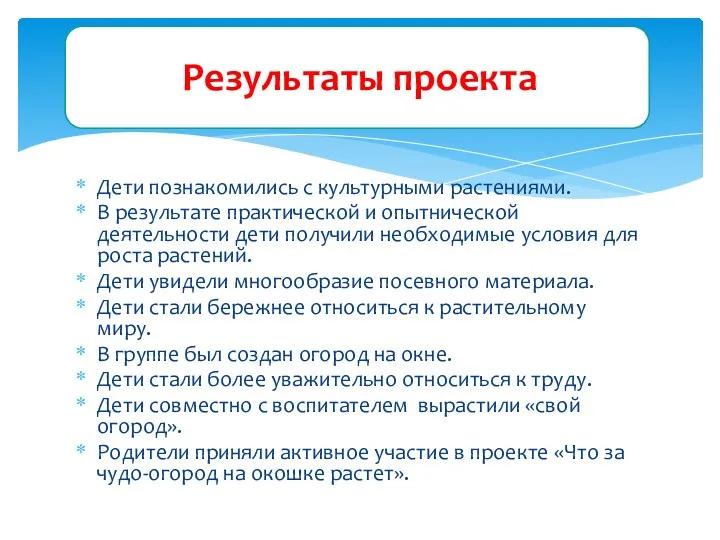 Результаты проекта

* Дети познакомились с культурными растениями.
* В результате практической и опытнической деятельности дети получили необходимые условия для роста растений.
* Дети увидели многообразие посевного материала.
* Дети стали бережнее относиться к растительному миру.
* В группе был создан огород на окне.
* Дети стали более уважительно относиться к труду.
* Дети совместно с воспитателем вырастили «свой огород».
* Родители приняли активное участие в проекте «Что за чудо-огород на окошке растет».